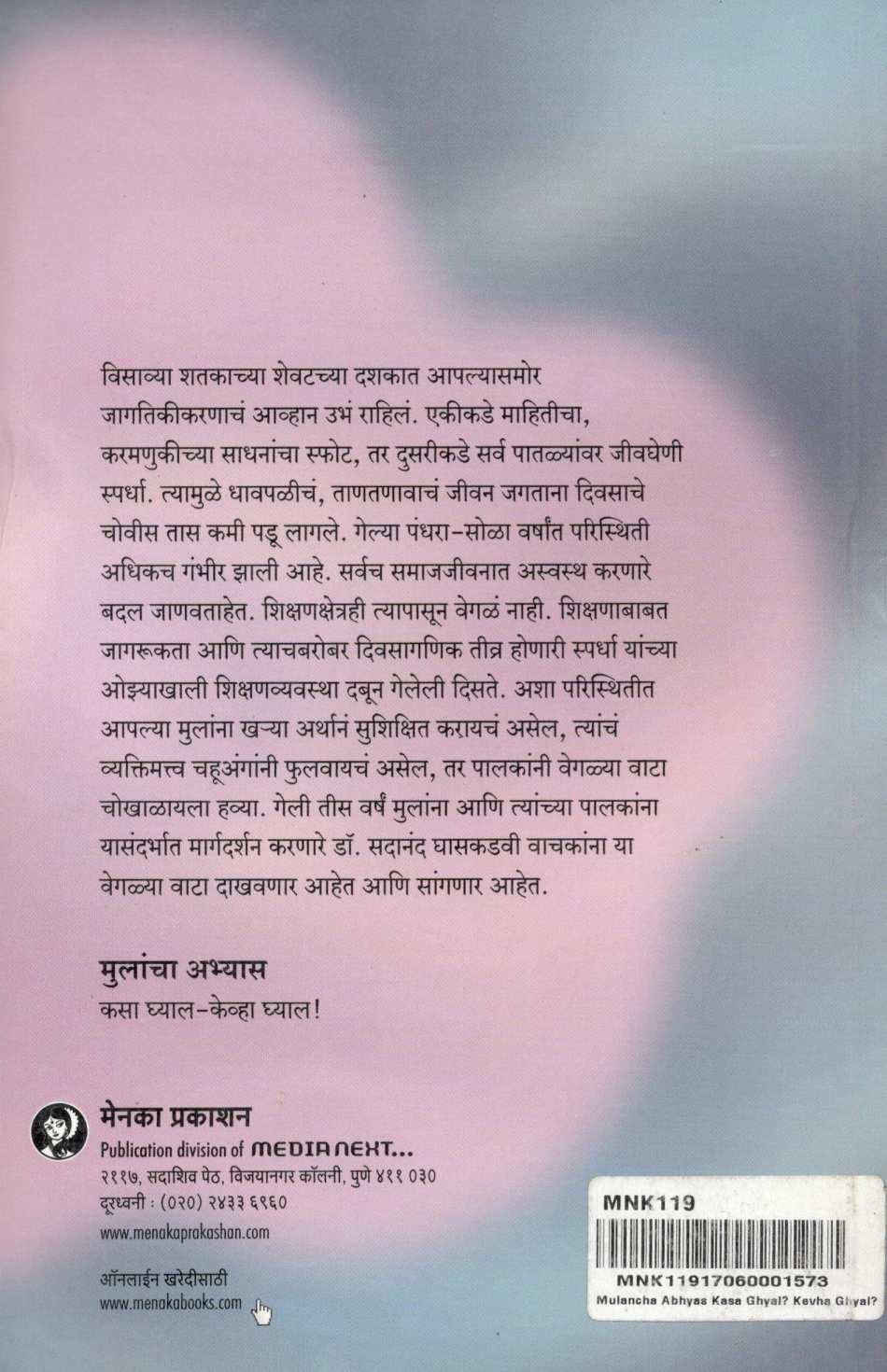 विसाव्या शतकाच्या शेवटच्या दशकात आपल्यासमोर जागतिकीकरणाचं आव्हान उभं राहिलं. एकीकडे माहितीचा, करमणुकीच्या साधनांचा स्फोट, तर दुसरीकडे सर्व पातळ्यांवर जीवघेणी स्पर्धा. त्यामुळे धावपळीचं, ताणतणावाचं जीवन जगताना दिवसाचे चोवीस तास कमी पडू लागले. गेल्या पंधरा-सोळा वर्षांत परिस्थिती अधिकच गंभीर झाली आहे. सर्वच समाजजीवनात अस्वस्थ करणारे बदल जाणवताहेत. शिक्षणक्षेत्रही त्यापासून वेगळं नाही. शिक्षणाबाबत जागरूकता आणि त्याचबरोबर दिवसागणिक तीव्र होणारी स्पर्धा यांच्या ओझ्याखाली शिक्षणव्यवस्था दबून गेलेली दिसते. अशा परिस्थितीत आपल्या मुलांना खऱ्या अर्थानं सुशिक्षित करायचं असेल, त्यांचं व्यक्तिमत्त्व चहूअंगांनी फुलवायचं असेल, तर पालकांनी वेगळ्या वाटा चोखाळायला हव्या. गेली तीस वर्षं मुलांना आणि त्यांच्या पालकांना यासंदर्भात मार्गदर्शन करणारे डॉ. सदानंद घासकडवी वाचकांना या वेगळ्या वाटा दाखवणार आहेत आणि सांगणार आहेत.

मुलांचा अभ्यास
कसा घ्याल-केव्हा घ्याल!

मेनका प्रकाशन
Publication division of MEDIA NEXT...
२११७, सदाशिव पेठ, विजयानगर कॉलनी, पुणे ४११ ०३०
दूरध्वनी : (०२०) २४३३ ६९६०
www.menakaprakashan.com

ऑनलाईन खरेदीसाठी
www.menakabooks.com

MNK119
MNK11917060001573
Mulancha Abhyas Kasa Ghyal? Kevha Ghyal?